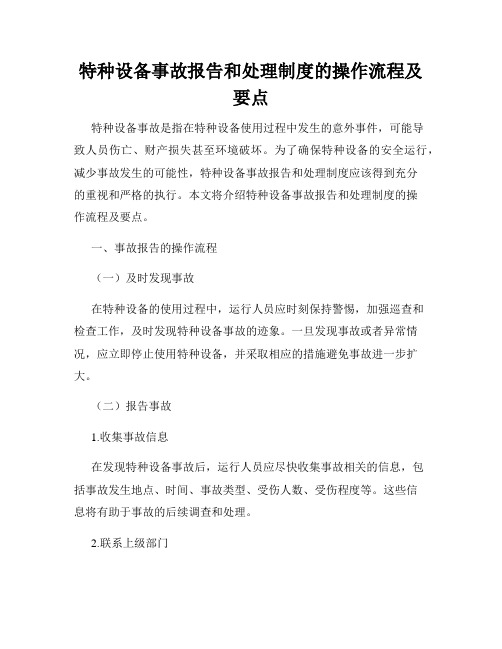 特种设备事故报告和处理制度的操作流程及要点

特种设备事故是指在特种设备使用过程中发生的意外事件，可能导致人员伤亡、财产损失甚至环境破坏。为了确保特种设备的安全运行，减少事故发生的可能性，特种设备事故报告和处理制度应该得到充分的重视和严格的执行。本文将介绍特种设备事故报告和处理制度的操作流程及要点。

一、事故报告的操作流程

（一）及时发现事故

在特种设备的使用过程中，运行人员应时刻保持警惕，加强巡查和检查工作，及时发现特种设备事故的迹象。一旦发现事故或者异常情况，应立即停止使用特种设备，并采取相应的措施避免事故进一步扩大。

（二）报告事故

1.收集事故信息

在发现特种设备事故后，运行人员应尽快收集事故相关的信息，包括事故发生地点、时间、事故类型、受伤人数、受伤程度等。这些信息将有助于事故的后续调查和处理。

2.联系上级部门